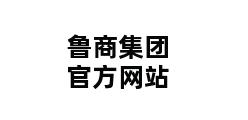 鲁商集团
官方网站